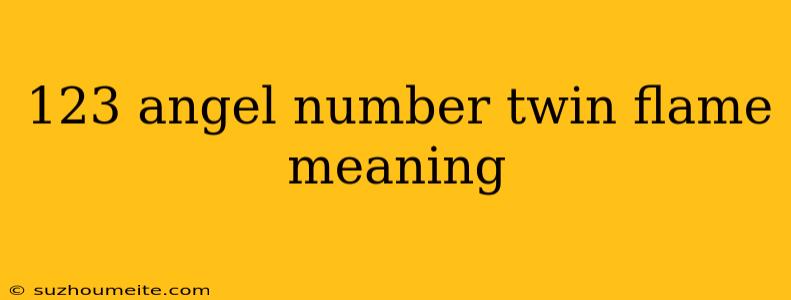 123 angel number twin flame meaning

© suzhoumeite.com